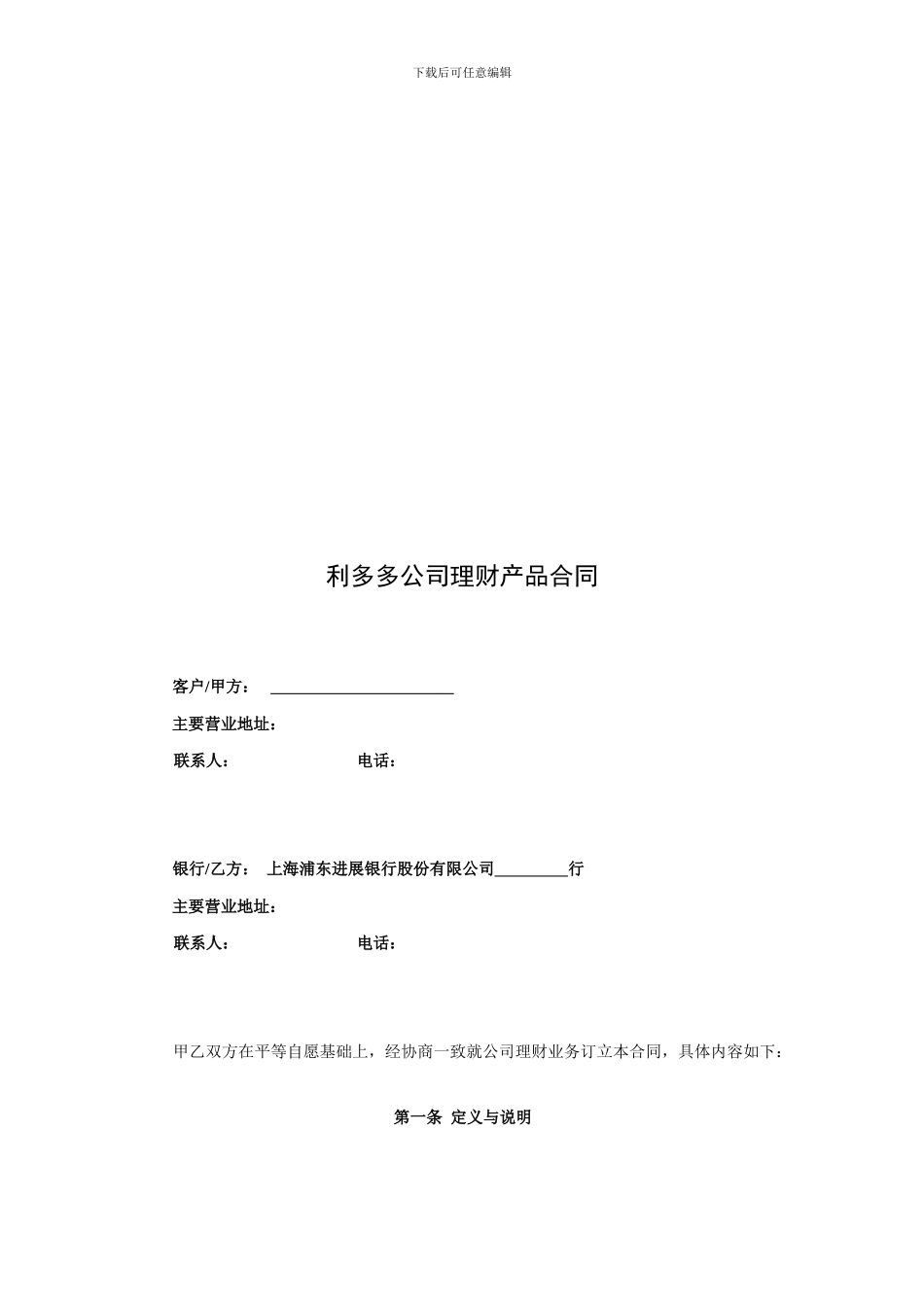 下载后可任意编辑

利多多公司理财产品合同

客户/甲方： ______________________

主要营业地址：

联系人：　　　　　　　　电话：

银行/乙方： 上海浦东进展银行股份有限公司_________行

主要营业地址：

联系人：　　　　　　　　电话：

甲乙双方在平等自愿基础上，经协商一致就公司理财业务订立本合同，具体内容如下：

第一条 定义与说明